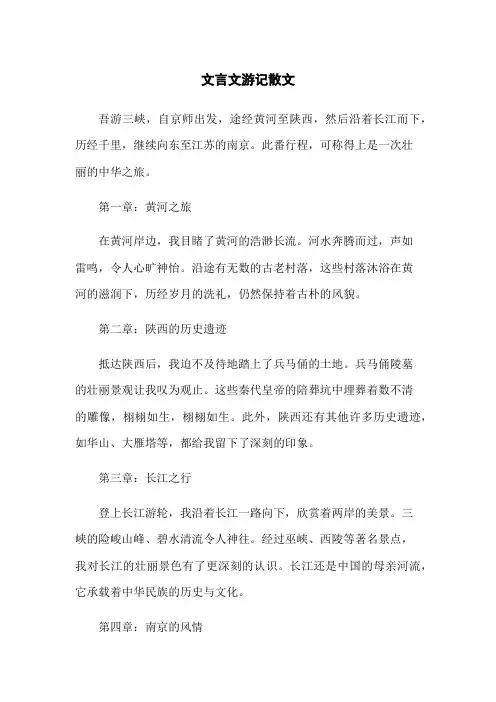 文言文游记散文

吾游三峡，自京师出发，途经黄河至陕西，然后沿着长江而下，历经千里，继续向东至江苏的南京。此番行程，可称得上是一次壮丽的中华之旅。

第一章：黄河之旅

在黄河岸边，我目睹了黄河的浩渺长流。河水奔腾而过，声如雷鸣，令人心旷神怡。沿途有无数的古老村落，这些村落沐浴在黄河的滋润下，历经岁月的洗礼，仍然保持着古朴的风貌。

第二章：陕西的历史遗迹

抵达陕西后，我迫不及待地踏上了兵马俑的土地。兵马俑陵墓的壮丽景观让我叹为观止。这些秦代皇帝的陪葬坑中埋葬着数不清的雕像，栩栩如生，栩栩如生。此外，陕西还有其他许多历史遗迹，如华山、大雁塔等，都给我留下了深刻的印象。

第三章：长江之行

登上长江游轮，我沿着长江一路向下，欣赏着两岸的美景。三峡的险峻山峰、碧水清流令人神往。经过巫峡、西陵等著名景点，我对长江的壮丽景色有了更深刻的认识。长江还是中国的母亲河流，它承载着中华民族的历史与文化。

第四章：南京的风情